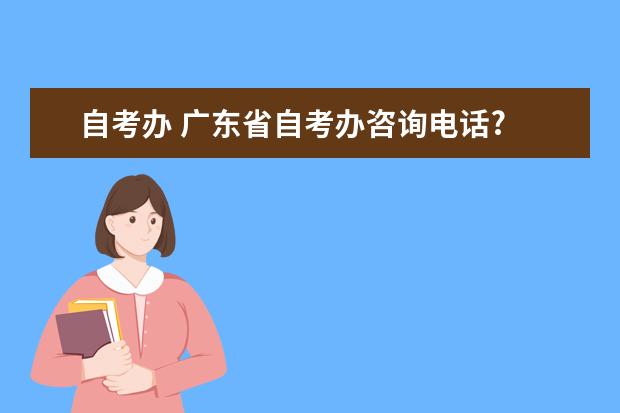 自考办 广东省自考办咨询电话?